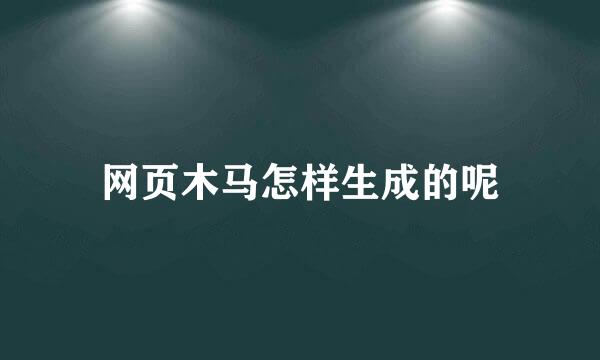 网页木马怎样生成的呢